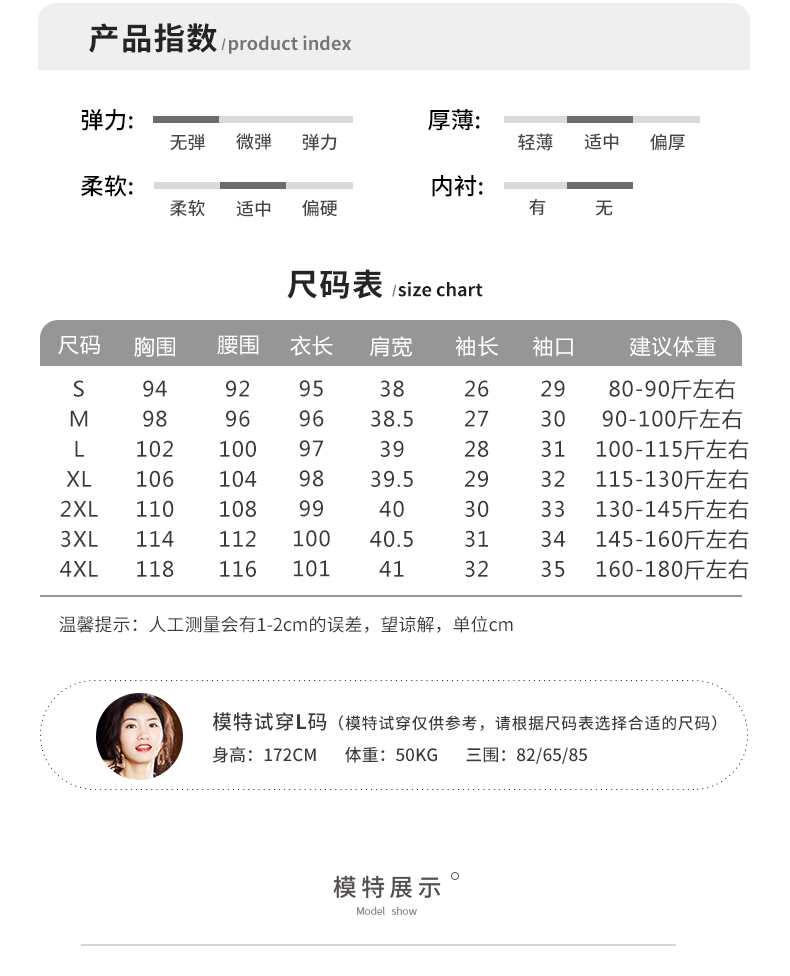 产品指数 /product index

弹力: 无弹 微弹 弹力

厚薄: 轻薄 适中 偏厚

柔软: 柔软 适中 偏硬

内衬: 有 无

尺码表 /size chart

| 尺码 | 胸围 | 腰围 | 衣长 | 肩宽 | 袖长 | 袖口 | 建议体重 |
|---|---|---|---|---|---|---|---|
| S | 94 | 92 | 95 | 38 | 26 | 29 | 80-90斤左右 |
| M | 98 | 96 | 96 | 38.5 | 27 | 30 | 90-100斤左右 |
| L | 102 | 100 | 97 | 39 | 28 | 31 | 100-115斤左右 |
| XL | 106 | 104 | 98 | 39.5 | 29 | 32 | 115-130斤左右 |
| 2XL | 110 | 108 | 99 | 40 | 30 | 33 | 130-145斤左右 |
| 3XL | 114 | 112 | 100 | 40.5 | 31 | 34 | 145-160斤左右 |
| 4XL | 118 | 116 | 101 | 41 | 32 | 35 | 160-180斤左右 |

温馨提示：人工测量会有1-2cm的误差，望谅解，单位cm

模特试穿L码（模特试穿仅供参考，请根据尺码表选择合适的尺码）
身高：172CM 体重：50KG 三围：82/65/85

模特展示
Model show